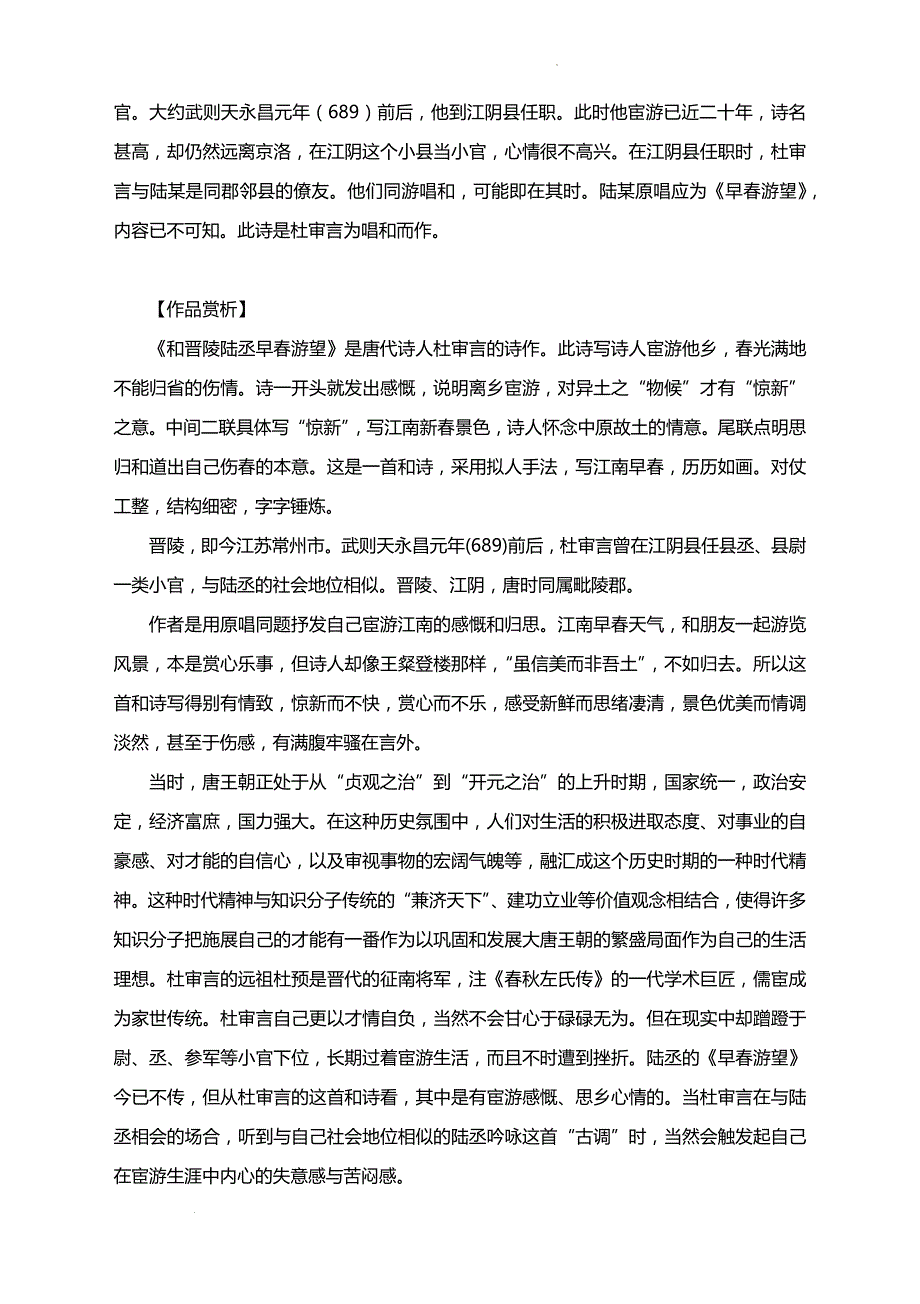 官。大约武则天永昌元年（689）前后，他到江阴县任职。此时他宦游已近二十年，诗名甚高，却仍然远离京洛，在江阴这个小县当小官，心情很不高兴。在江阴县任职时，杜审言与陆某是同郡邻县的僚友。他们同游唱和，可能即在其时。陆某原唱应为《早春游望》，内容已不可知。此诗是杜审言为唱和而作。

【作品赏析】

《和晋陵陆丞早春游望》是唐代诗人杜审言的诗作。此诗写诗人宦游他乡，春光满地不能归省的伤情。诗一开头就发出感慨，说明离乡宦游，对异土之“物候”才有“惊新”之意。中间二联具体写“惊新”，写江南新春景色，诗人怀念中原故土的情意。尾联点明思归和道出自己伤春的本意。这是一首和诗，采用拟人手法，写江南早春，历历如画。对仗工整，结构细密，字字锤炼。

晋陵，即今江苏常州市。武则天永昌元年(689)前后，杜审言曾在江阴县任县丞、县尉一类小官，与陆丞的社会地位相似。晋陵、江阴，唐时同属毗陵郡。

作者是用原唱同题抒发自己宦游江南的感慨和归思。江南早春天气，和朋友一起游览风景，本是赏心乐事，但诗人却像王粲登楼那样，“虽信美而非吾土”，不如归去。所以这首和诗写得别有情致，惊新而不快，赏心而不乐，感受新鲜而思绪凄清，景色优美而情调淡然，甚至于伤感，有满腹牢骚在言外。

当时，唐王朝正处于从“贞观之治”到“开元之治”的上升时期，国家统一，政治安定，经济富庶，国力强大。在这种历史氛围中，人们对生活的积极进取态度、对事业的自豪感、对才能的自信心，以及审视事物的宏阔气魄等，融汇成这个历史时期的一种时代精神。这种时代精神与知识分子传统的“兼济天下”、建功立业等价值观念相结合，使得许多知识分子把施展自己的才能有一番作为以巩固和发展大唐王朝的繁盛局面作为自己的生活理想。杜审言的远祖杜预是晋代的征南将军，注《春秋左氏传》的一代学术巨匠，儒宦成为家世传统。杜审言自己更以才情自负，当然不会甘心于碌碌无为。但在现实中却蹭蹬于尉、丞、参军等小官下位，长期过着宦游生活，而且不时遭到挫折。陆丞的《早春游望》今已不传，但从杜审言的这首和诗看，其中是有宦游感慨、思乡心情的。当杜审言在与陆丞相会的场合，听到与自己社会地位相似的陆丞吟咏这首“古调”时，当然会触发起自己在宦游生涯中内心的失意感与苦闷感。